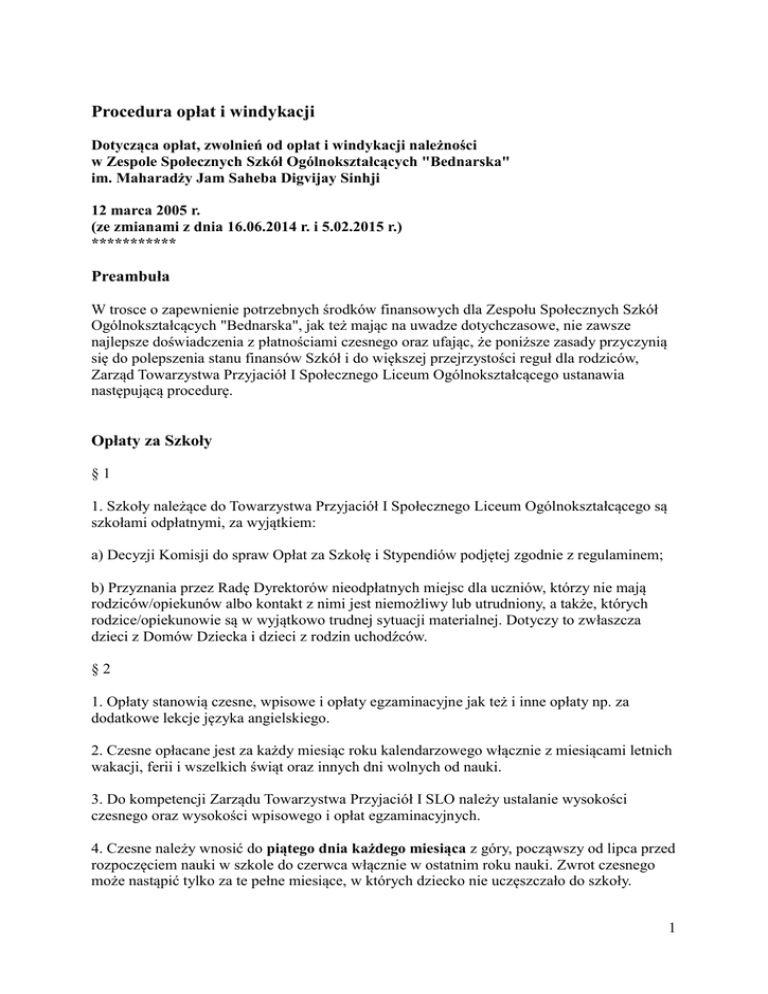 Procedura opłat i windykacji

Dotycząca opłat, zwolnień od opłat i windykacji należności w Zespole Społecznych Szkół Ogólnokształcących "Bednarska" im. Maharadży Jam Saheba Digvijay Sinhji

12 marca 2005 r.
(ze zmianami z dnia 16.06.2014 r. i 5.02.2015 r.)
***********

Preambuła

W trosce o zapewnienie potrzebnych środków finansowych dla Zespołu Społecznych Szkół Ogólnokształcących "Bednarska", jak też mając na uwadze dotychczasowe, nie zawsze najlepsze doświadczenia z płatnościami czesnego oraz ufając, że poniższe zasady przyczynią się do polepszenia stanu finansów Szkół i do większej przejrzystości reguł dla rodziców, Zarząd Towarzystwa Przyjaciół I Społecznego Liceum Ogólnokształcącego ustanawia następującą procedurę.

Opłaty za Szkoły

§ 1

1. Szkoły należące do Towarzystwa Przyjaciół I Społecznego Liceum Ogólnokształcącego są szkołami odpłatnymi, za wyjątkiem:

a) Decyzji Komisji do spraw Opłat za Szkołę i Stypendiów podjętej zgodnie z regulaminem;

b) Przyznania przez Radę Dyrektorów nieodpłatnych miejsc dla uczniów, którzy nie mają rodziców/opiekunów albo kontakt z nimi jest niemożliwy lub utrudniony, a także, których rodzice/opiekunowie są w wyjątkowo trudnej sytuacji materialnej. Dotyczy to zwłaszcza dzieci z Domów Dziecka i dzieci z rodzin uchodźców.

§ 2

1. Opłaty stanowią czesne, wpisowe i opłaty egzaminacyjne jak też i inne opłaty np. za dodatkowe lekcje języka angielskiego.

2. Czesne opłacane jest za każdy miesiąc roku kalendarzowego włącznie z miesiącami letnich wakacji, ferii i wszelkich świąt oraz innych dni wolnych od nauki.

3. Do kompetencji Zarządu Towarzystwa Przyjaciół I SLO należy ustalanie wysokości czesnego oraz wysokości wpisowego i opłat egzaminacyjnych.

4. Czesne należy wnosić do piątego dnia każdego miesiąca z góry, począwszy od lipca przed rozpoczęciem nauki w szkole do czerwca włącznie w ostatnim roku nauki. Zwrot czesnego może nastąpić tylko za te pełne miesiące, w których dziecko nie uczęszczało do szkoły.

1